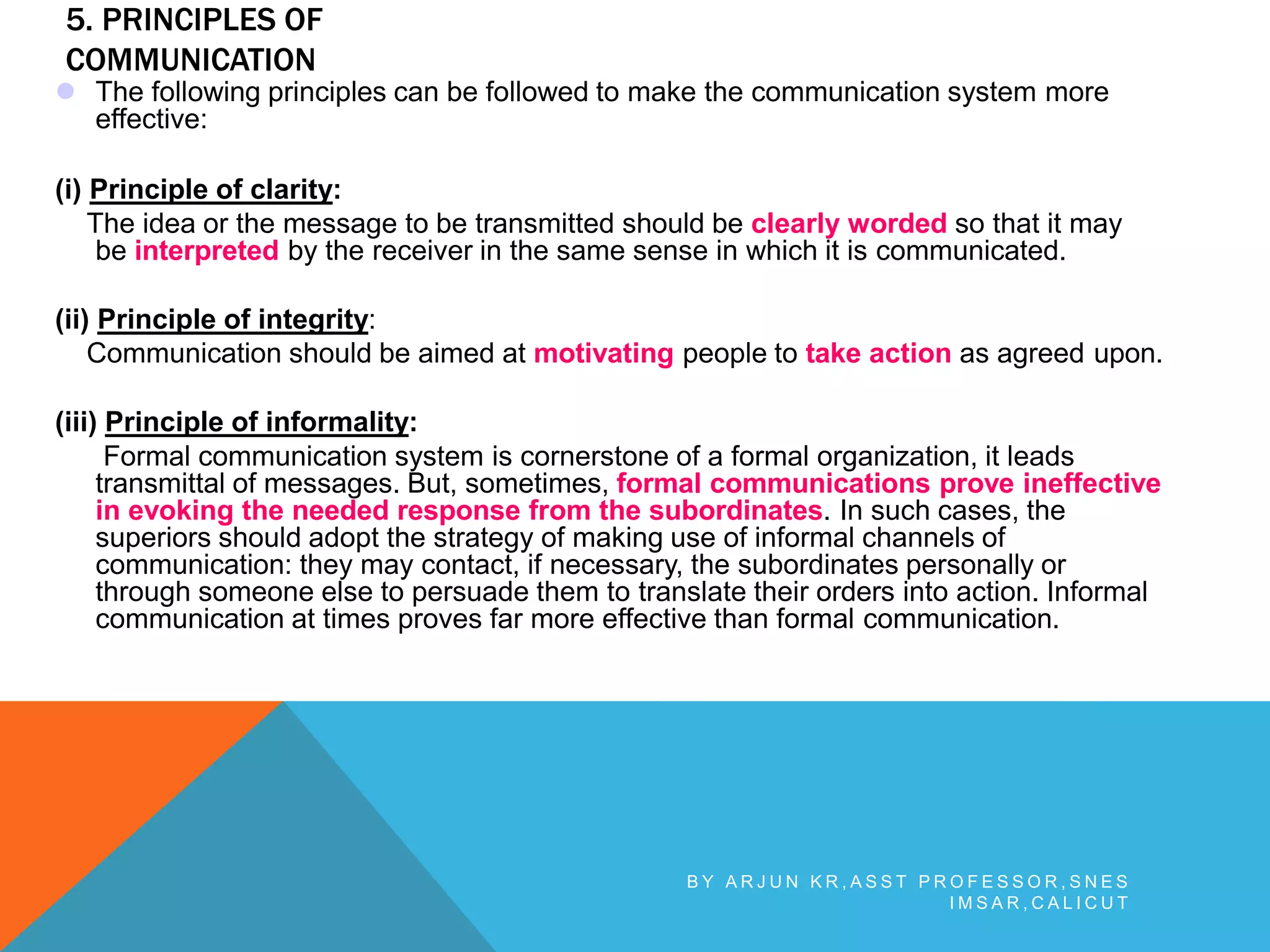 5. PRINCIPLES OF COMMUNICATION

The following principles can be followed to make the communication system more effective:

(i) Principle of clarity:

The idea or the message to be transmitted should be clearly worded so that it may be interpreted by the receiver in the same sense in which it is communicated.

(ii) Principle of integrity:

Communication should be aimed at motivating people to take action as agreed upon.

(iii) Principle of informality:

Formal communication system is cornerstone of a formal organization, it leads transmittal of messages. But, sometimes, formal communications prove ineffective in evoking the needed response from the subordinates. In such cases, the superiors should adopt the strategy of making use of informal channels of communication: they may contact, if necessary, the subordinates personally or through someone else to persuade them to translate their orders into action. Informal communication at times proves far more effective than formal communication.

BY ARJUN KR,ASST PROFESSOR,SNES IMSAR,CALICUT